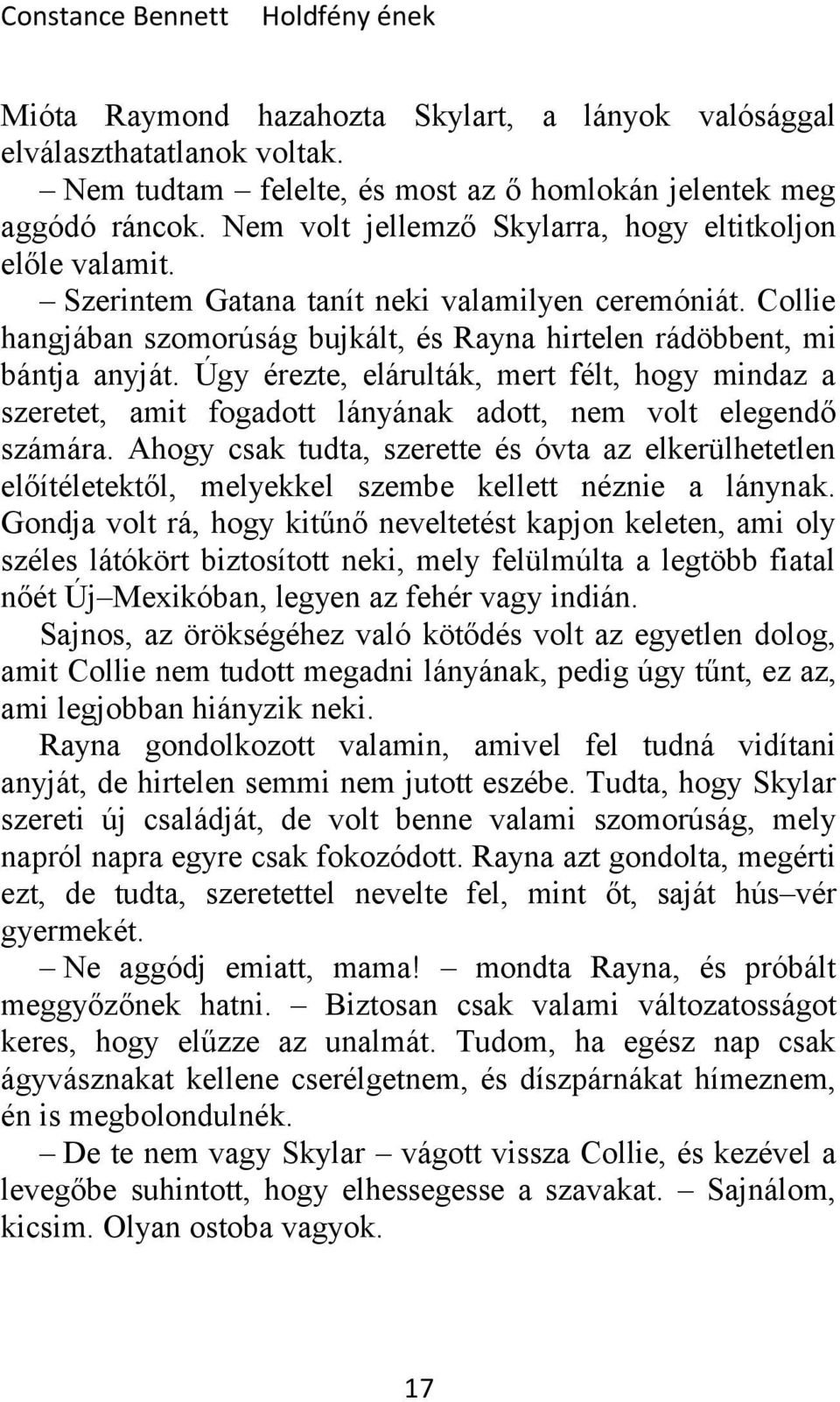 Constance Bennett Holdfény ének

Mióta Raymond hazahozta Skylart, a lányok valósággal elválaszthatatlanok voltak.

– Nem tudtam – felelte, és most az ő homlokán jelentek meg aggódó ráncok. Nem volt jellemző Skylarra, hogy eltitkoljon előle valamit.

– Szerintem Gatana tanít neki valamilyen ceremóniát. Collie hangjában szomorúság bujkált, és Rayna hirtelen rádöbbent, mi bántja anyját. Úgy érezte, elárulták, mert félt, hogy mindaz a szeretet, amit fogadott lányának adott, nem volt elegendő számára. Ahogy csak tudta, szerette és óvta az elkerülhetetlen előítéletektől, melyekkel szembe kellett néznie a lánynak. Gondja volt rá, hogy kitűnő neveltetést kapjon keleten, ami oly széles látókört biztosított neki, mely felülmúlta a legtöbb fiatal nőét Új–Mexikóban, legyen az fehér vagy indián.

Sajnos, az örökségéhez való kötődés volt az egyetlen dolog, amit Collie nem tudott megadni lányának, pedig úgy tűnt, ez az, ami legjobban hiányzik neki.

Rayna gondolkozott valamin, amivel fel tudná vidítani anyját, de hirtelen semmi nem jutott eszébe. Tudta, hogy Skylar szereti új családját, de volt benne valami szomorúság, mely napról napra egyre csak fokozódott. Rayna azt gondolta, megérti ezt, de tudta, szeretettel nevelte fel, mint őt, saját hús–vér gyermekét.

– Ne aggódj emiatt, mama! – mondta Rayna, és próbált meggyőzőnek hatni. – Biztosan csak valami változatosságot keres, hogy elűzze az unalmát. Tudom, ha egész nap csak ágyvásznakat kellene cserélgetnem, és díszpárnákat hímeznem, én is megbolondulnék.

– De te nem vagy Skylar – vágott vissza Collie, és kezével a levegőbe suhintott, hogy elhessegesse a szavakat. – Sajnálom, kicsim. Olyan ostoba vagyok.

17